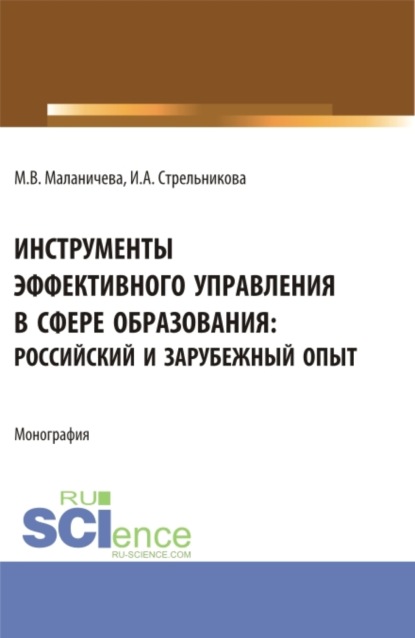 М.В. Маланичева, И.А. Стрельникова

ИНСТРУМЕНТЫ ЭФФЕКТИВНОГО УПРАВЛЕНИЯ В СФЕРЕ ОБРАЗОВАНИЯ: РОССИЙСКИЙ И ЗАРУБЕЖНЫЙ ОПЫТ

Монография

RU SCIence
RU-SCIENCE.COM